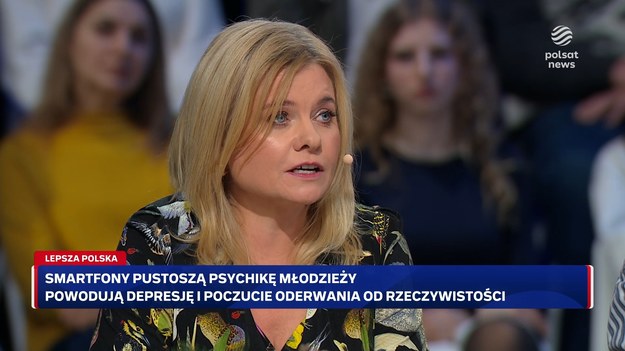 polsat news

LEPSZA POLSKA

SMARTFONY PUSTOSZĄ PSYCHIKĘ MŁODZIEŻY
POWODUJĄ DEPRESJĘ I POCZUCIE ODERWANIA OD RZECZYWISTOŚCI